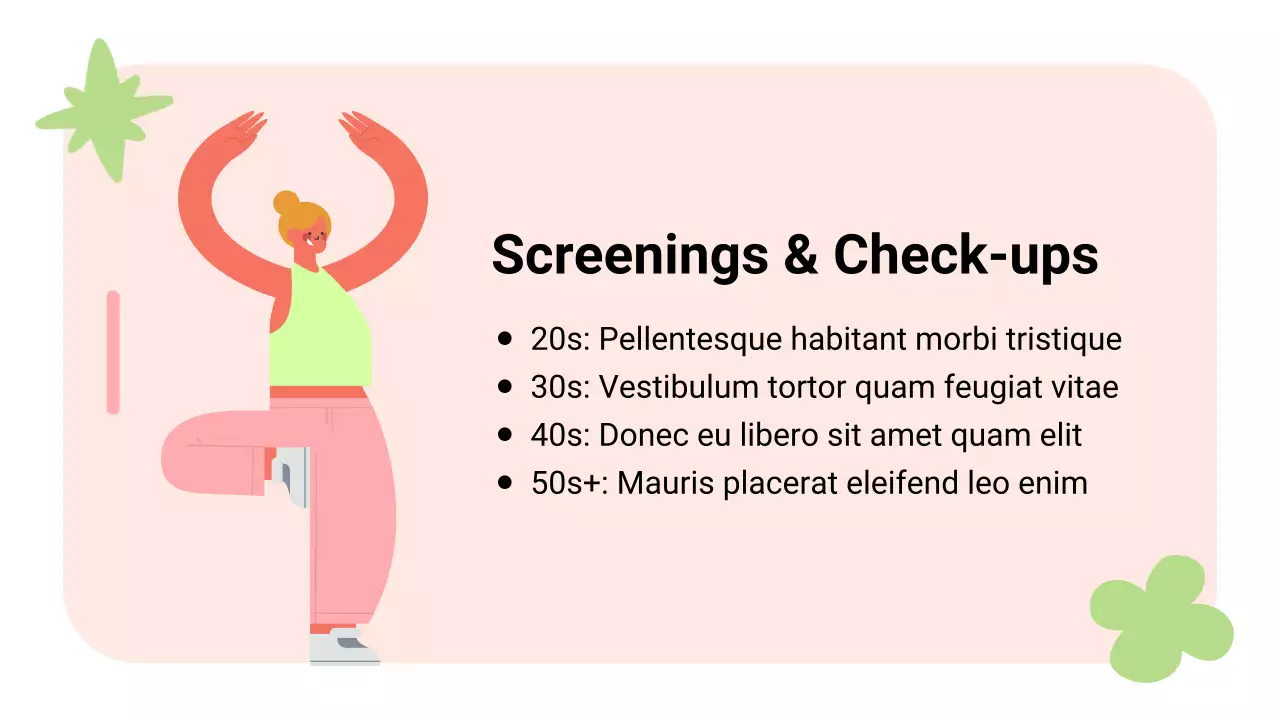 Screenings & Check-ups

• 20s: Pellentesque habitant morbi tristique
• 30s: Vestibulum tortor quam feugiat vitae
• 40s: Donec eu libero sit amet quam elit
• 50s+: Mauris placerat eleifend leo enim